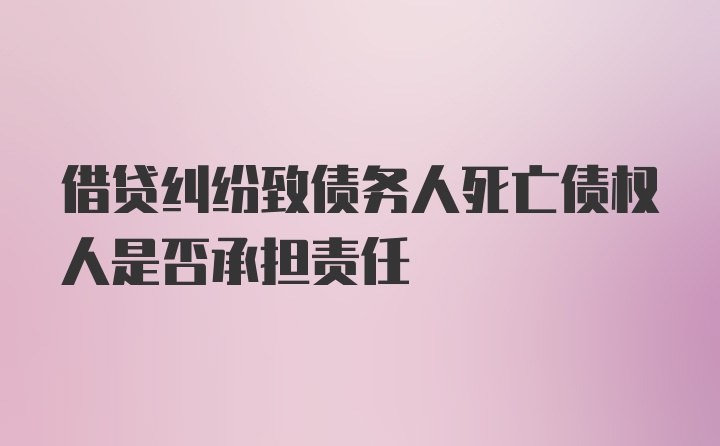 借贷纠纷致债务人死亡债权人是否承担责任